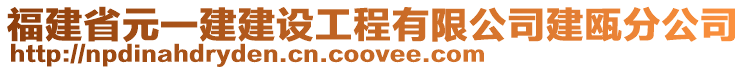 福建省元一建建设工程有限公司建瓯分公司
http://npdinahdryden.cn.coovee.com